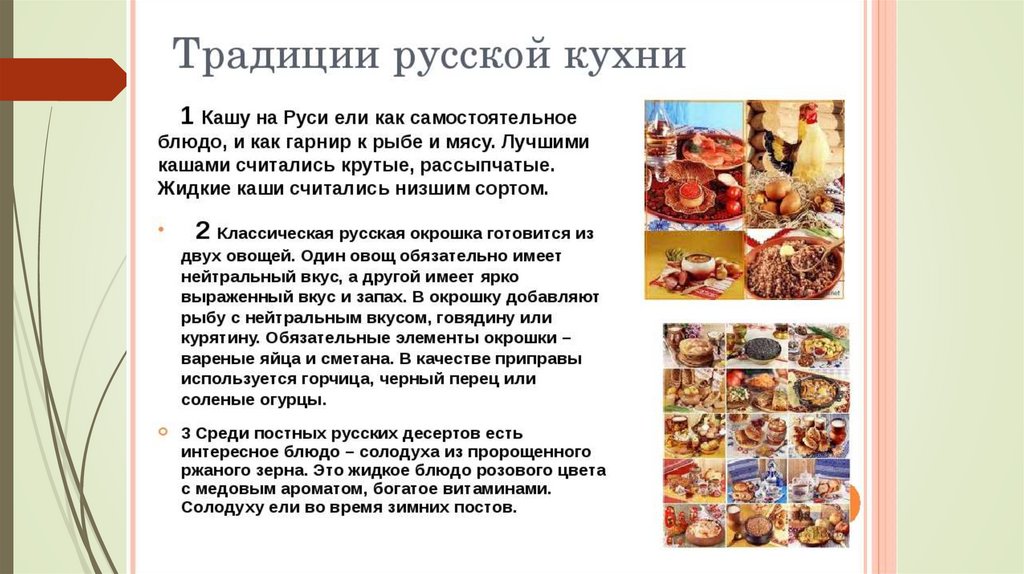 Традиции русской кухни

1 Кашу на Руси ели как самостоятельное блюдо, и как гарнир к рыбе и мясу. Лучшими кашами считались крутые, рассыпчатые. Жидкие каши считались низшим сортом.

• 2 Классическая русская окрошка готовится из двух овощей. Один овощ обязательно имеет нейтральный вкус, а другой имеет ярко выраженный вкус и запах. В окрошку добавляют рыбу с нейтральным вкусом, говядину или курятину. Обязательные элементы окрошки – вареные яйца и сметана. В качестве приправы используется горчица, черный перец или соленые огурцы.

• 3 Среди постных русских десертов есть интересное блюдо – солодуха из пророщенного ржаного зерна. Это жидкое блюдо розового цвета с медовым ароматом, богатое витаминами. Солодуху ели во время зимних постов.